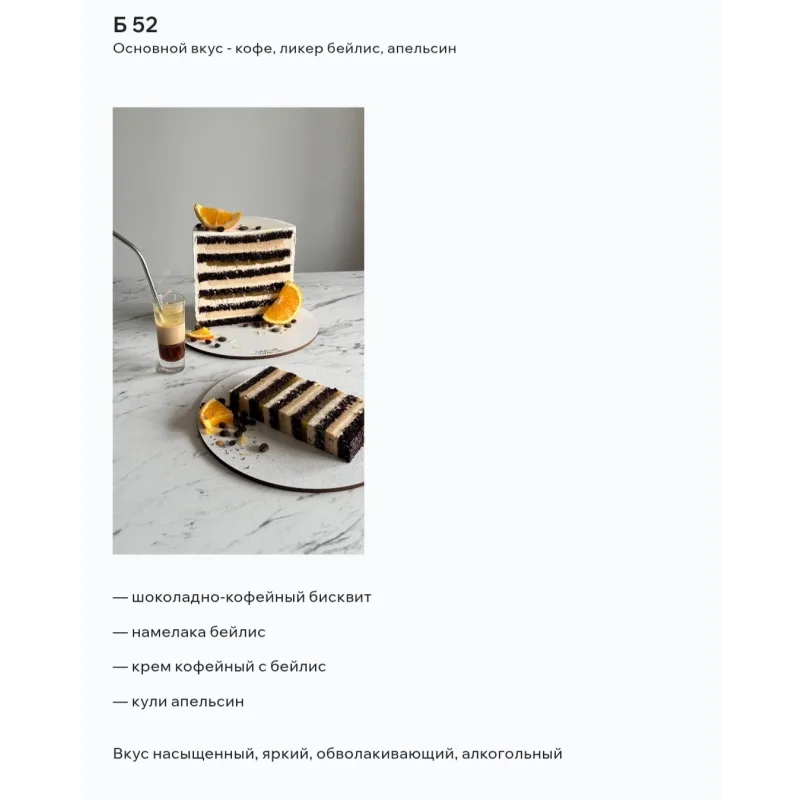 Б 52
Основной вкус - кофе, ликер бейлис, апельсин

— шоколадно-кофейный бисквит

— намелака бейлис

— крем кофейный с бейлис

— кули апельсин

Вкус насыщенный, яркий, обволакивающий, алкогольный